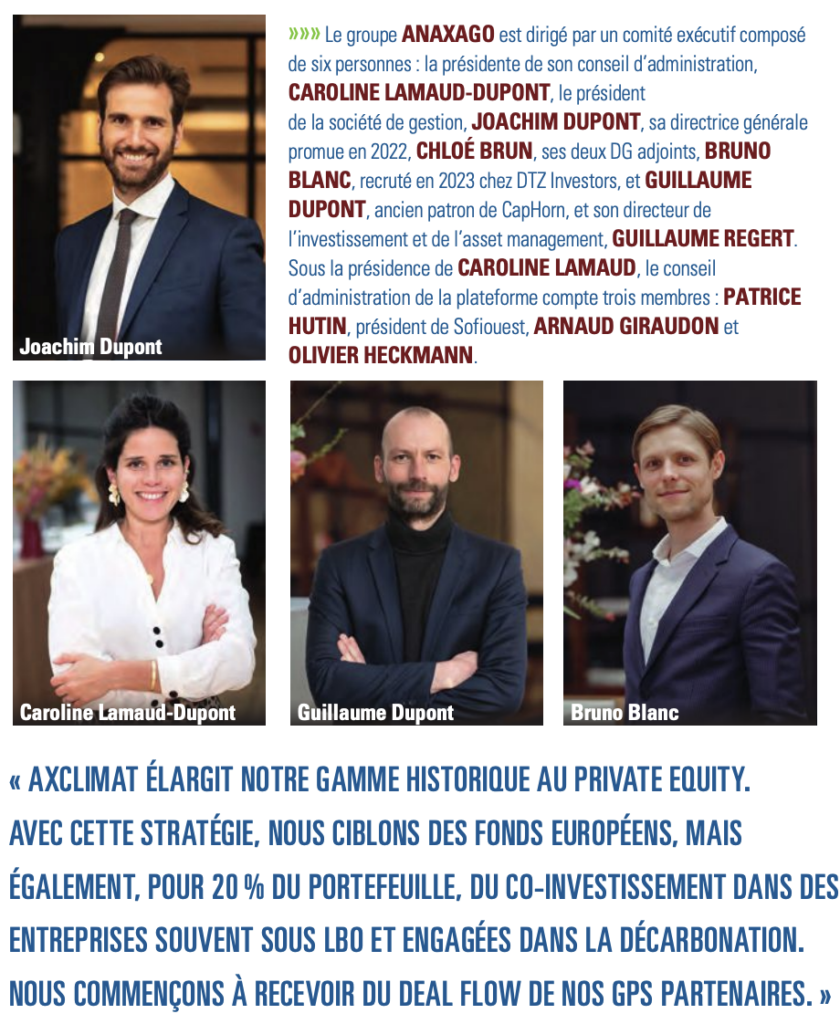 »»» Le groupe ANAXAGO est dirigé par un comité exécutif composé de six personnes : la présidente de son conseil d'administration, CAROLINE LAMAUD-DUPONT, le président de la société de gestion, JOACHIM DUPONT, sa directrice générale promue en 2022, CHLOÉ BRUN, ses deux DG adjoints, BRUNO BLANC, recruté en 2023 chez DTZ Investors, et GUILLAUME DUPONT, ancien patron de CapHorn, et son directeur de l'investissement et de l'asset management, GUILLAUME REGERT. Sous la présidence de CAROLINE LAMAUD, le conseil d'administration de la plateforme compte trois membres : PATRICE HUTIN, président de Sofiouest, ARNAUD GIRAUDON et OLIVIER HECKMANN.

Joachim Dupont

Caroline Lamaud-Dupont

Guillaume Dupont

Bruno Blanc

« AXCLIMAT ÉLARGIT NOTRE GAMME HISTORIQUE AU PRIVATE EQUITY. AVEC CETTE STRATÉGIE, NOUS CIBLONS DES FONDS EUROPÉENS, MAIS ÉGALEMENT, POUR 20 % DU PORTEFEUILLE, DU CO-INVESTISSEMENT DANS DES ENTREPRISES SOUVENT SOUS LBO ET ENGAGÉES DANS LA DÉCARBONATION. NOUS COMMENÇONS À RECEVOIR DU DEAL FLOW DE NOS GPS PARTENAIRES. »